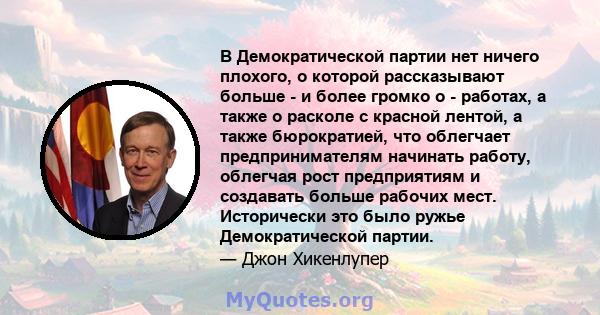 В Демократической партии нет ничего плохого, о которой рассказывают больше - и более громко о - работах, а также о расколе с красной лентой, а также бюрократией, что облегчает предпринимателям начинать работу, облегчая рост предприятиям и создавать больше рабочих мест. Исторически это было ружье Демократической партии.
— Джон Хикенлупер

MyQuotes.org